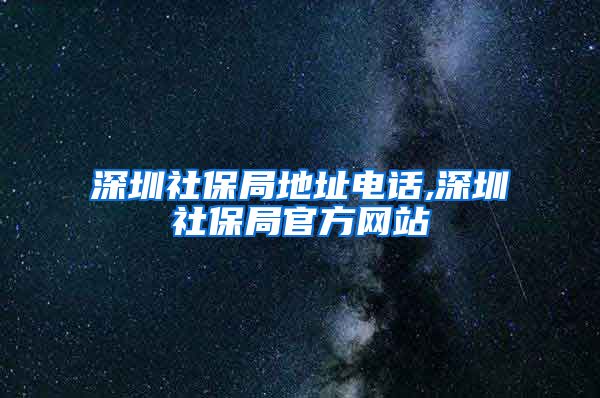 深圳社保局地址电话,深圳社保局官方网站